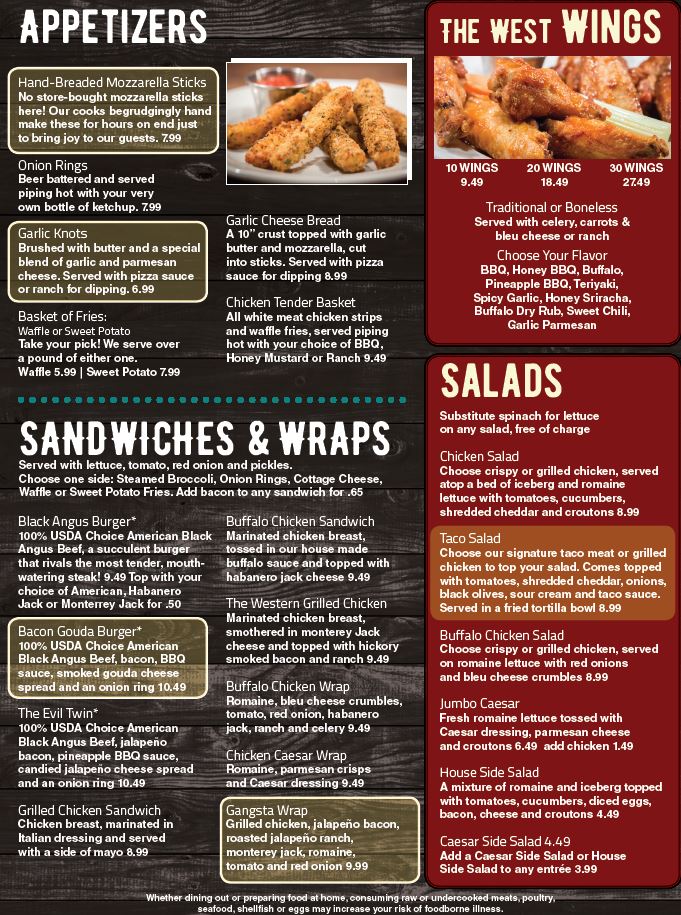 APPETIZERS

Hand-Breaded Mozzarella Sticks
No store-bought mozzarella sticks here! Our cooks begrudgingly hand make these for hours on end just to bring joy to our guests. 7.99

Onion Rings
Beer battered and served piping hot with your very own bottle of ketchup. 7.99

Garlic Knots
Brushed with butter and a special blend of garlic and parmesan cheese. Served with pizza sauce or ranch for dipping. 6.99

Basket of Fries:
Waffle or Sweet Potato
Take your pick! We serve over a pound of either one.
Waffle 5.99 | Sweet Potato 7.99

Garlic Cheese Bread
A 10" crust topped with garlic butter and mozzarella, cut into sticks. Served with pizza sauce for dipping 8.99

Chicken Tender Basket
All white meat chicken strips and waffle fries, served piping hot with your choice of BBQ, Honey Mustard or Ranch 9.49

SANDWICHES & WRAPS
Served with lettuce, tomato, red onion and pickles.
Choose one side: Steamed Broccoli, Onion Rings, Cottage Cheese, Waffle or Sweet Potato Fries. Add bacon to any sandwich for .65

Black Angus Burger*
100% USDA Choice American Black Angus Beef, a succulent burger that rivals the most tender, mouth-watering steak! 9.49 Top with your choice of American, Habanero Jack or Monterrey Jack for .50

Bacon Gouda Burger*
100% USDA Choice American Black Angus Beef, bacon, BBQ sauce, smoked gouda cheese spread and an onion ring 10.49

The Evil Twin*
100% USDA Choice American Black Angus Beef, jalapeño bacon, pineapple BBQ sauce, candied jalapeño cheese spread and an onion ring 10.49

Grilled Chicken Sandwich
Chicken breast, marinated in Italian dressing and served with a side of mayo 8.99

Buffalo Chicken Sandwich
Marinated chicken breast, tossed in our house made buffalo sauce and topped with habanero jack cheese 9.49

The Western Grilled Chicken
Marinated chicken breast, smothered in monterey Jack cheese and topped with hickory smoked bacon and ranch 9.49

Buffalo Chicken Wrap
Romaine, bleu cheese crumbles, tomato, red onion, habanero jack, ranch and celery 9.49

Chicken Caesar Wrap
Romaine, parmesan crisps and Caesar dressing 9.49

Gangsta Wrap
Grilled chicken, jalapeño bacon, roasted jalapeño ranch, monterey jack, romaine, tomato and red onion 9.99

THE WEST WINGS
10 WINGS
9.49
20 WINGS
18.49
30 WINGS
27.49

Traditional or Boneless
Served with celery, carrots & bleu cheese or ranch
Choose Your Flavor
BBQ, Honey BBQ, Buffalo, Pineapple BBQ, Teriyaki, Spicy Garlic, Honey Sriracha, Buffalo Dry Rub, Sweet Chili, Garlic Parmesan

SALADS
Substitute spinach for lettuce on any salad, free of charge

Chicken Salad
Choose crispy or grilled chicken, served atop a bed of iceberg and romaine lettuce with tomatoes, cucumbers, shredded cheddar and croutons 8.99

Taco Salad
Choose our signature taco meat or grilled chicken to top your salad. Comes topped with tomatoes, shredded cheddar, onions, black olives, sour cream and taco sauce. Served in a fried tortilla bowl 8.99

Buffalo Chicken Salad
Choose crispy or grilled chicken, served on romaine lettuce with red onions and bleu cheese crumbles 8.99

Jumbo Caesar
Fresh romaine lettuce tossed with Caesar dressing, parmesan cheese and croutons 6.49 add chicken 1.49

House Side Salad
A mixture of romaine and iceberg topped with tomatoes, cucumbers, diced eggs, bacon, cheese and croutons 4.49

Caesar Side Salad 4.49
Add a Caesar Side Salad or House Side Salad to any entrée 3.99

Whether dining out or preparing food at home, consuming raw or undercooked meats, poultry, seafood, shellfish or eggs may increase your risk of foodborne illness.